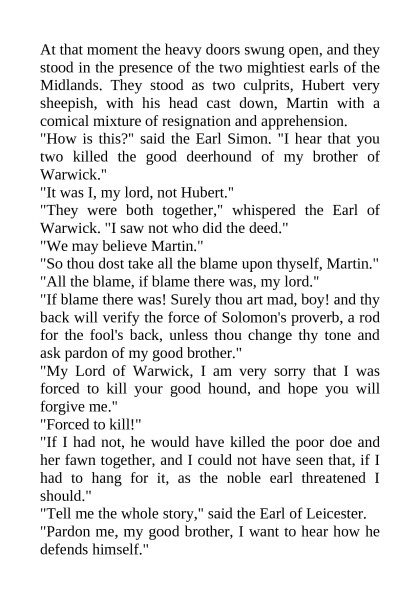 At that moment the heavy doors swung open, and they stood in the presence of the two mightiest earls of the Midlands. They stood as two culprits, Hubert very sheepish, with his head cast down, Martin with a comical mixture of resignation and apprehension.

"How is this?" said the Earl Simon. "I hear that you two killed the good deerhound of my brother of Warwick."

"It was I, my lord, not Hubert."

"They were both together," whispered the Earl of Warwick. "I saw not who did the deed."

"We may believe Martin."

"So thou dost take all the blame upon thyself, Martin."

"All the blame, if blame there was, my lord."

"If blame there was! Surely thou art mad, boy! and thy back will verify the force of Solomon's proverb, a rod for the fool's back, unless thou change thy tone and ask pardon of my good brother."

"My Lord of Warwick, I am very sorry that I was forced to kill your good hound, and hope you will forgive me."

"Forced to kill!"

"If I had not, he would have killed the poor doe and her fawn together, and I could not have seen that, if I had to hang for it, as the noble earl threatened I should."

"Tell me the whole story," said the Earl of Leicester.

"Pardon me, my good brother, I want to hear how he defends himself."